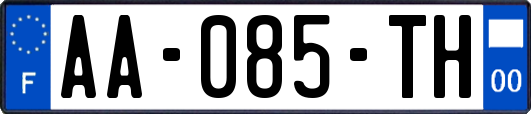 F

AA-085-TH

00